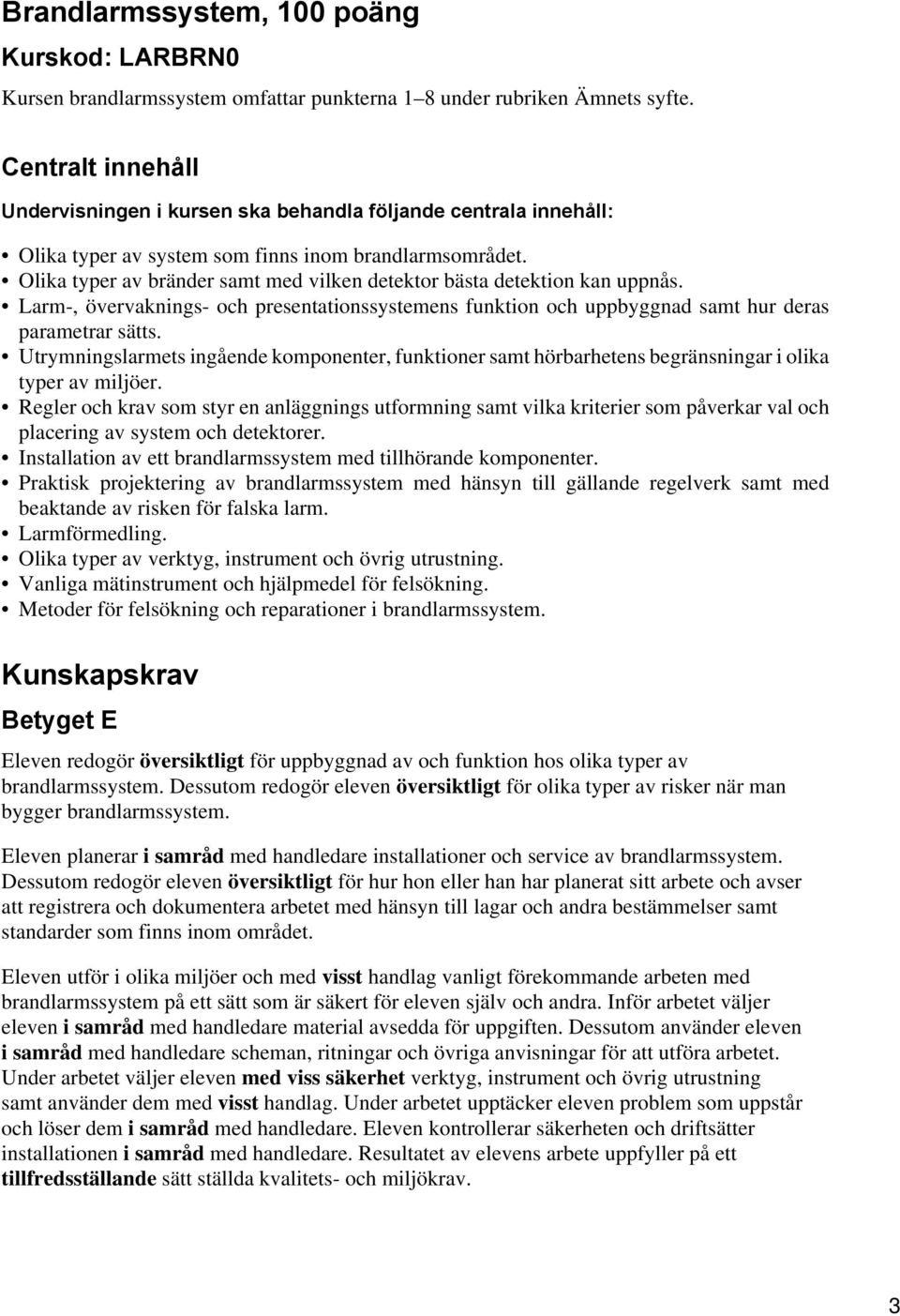 Brandlarmssystem, 100 poäng

Kurskod: LARBRN0

Kursen brandlarmssystem omfattar punkterna 1–8 under rubriken Ämnets syfte.

Centralt innehåll

Undervisningen i kursen ska behandla följande centrala innehåll:

• Olika typer av system som finns inom brandlarmsområdet.
• Olika typer av bränder samt med vilken detektor bästa detektion kan uppnås.
• Larm-, övervaknings- och presentationssystemens funktion och uppbyggnad samt hur deras parametrar sätts.
• Utrymningslarmets ingående komponenter, funktioner samt hörbarhetens begränsningar i olika typer av miljöer.
• Regler och krav som styr en anläggnings utformning samt vilka kriterier som påverkar val och placering av system och detektorer.
• Installation av ett brandlarmssystem med tillhörande komponenter.
• Praktisk projektering av brandlarmssystem med hänsyn till gällande regelverk samt med beaktande av risken för falska larm.
• Larmförmedling.
• Olika typer av verktyg, instrument och övrig utrustning.
• Vanliga mätinstrument och hjälpmedel för felsökning.
• Metoder för felsökning och reparationer i brandlarmssystem.

Kunskapskrav

Betyget E

Eleven redogör översiktligt för uppbyggnad av och funktion hos olika typer av brandlarmssystem. Dessutom redogör eleven översiktligt för olika typer av risker när man bygger brandlarmssystem.

Eleven planerar i samråd med handledare installationer och service av brandlarmssystem. Dessutom redogör eleven översiktligt för hur hon eller han har planerat sitt arbete och avser att registrera och dokumentera arbetet med hänsyn till lagar och andra bestämmelser samt standarder som finns inom området.

Eleven utför i olika miljöer och med visst handlag vanligt förekommande arbeten med brandlarmssystem på ett sätt som är säkert för eleven själv och andra. Inför arbetet väljer eleven i samråd med handledare material avsedda för uppgiften. Dessutom använder eleven i samråd med handledare scheman, ritningar och övriga anvisningar för att utföra arbetet. Under arbetet väljer eleven med viss säkerhet verktyg, instrument och övrig utrustning samt använder dem med visst handlag. Under arbetet upptäcker eleven problem som uppstår och löser dem i samråd med handledare. Eleven kontrollerar säkerheten och driftsätter installationen i samråd med handledare. Resultatet av elevens arbete uppfyller på ett tillfredsställande sätt ställda kvalitets- och miljökrav.

3